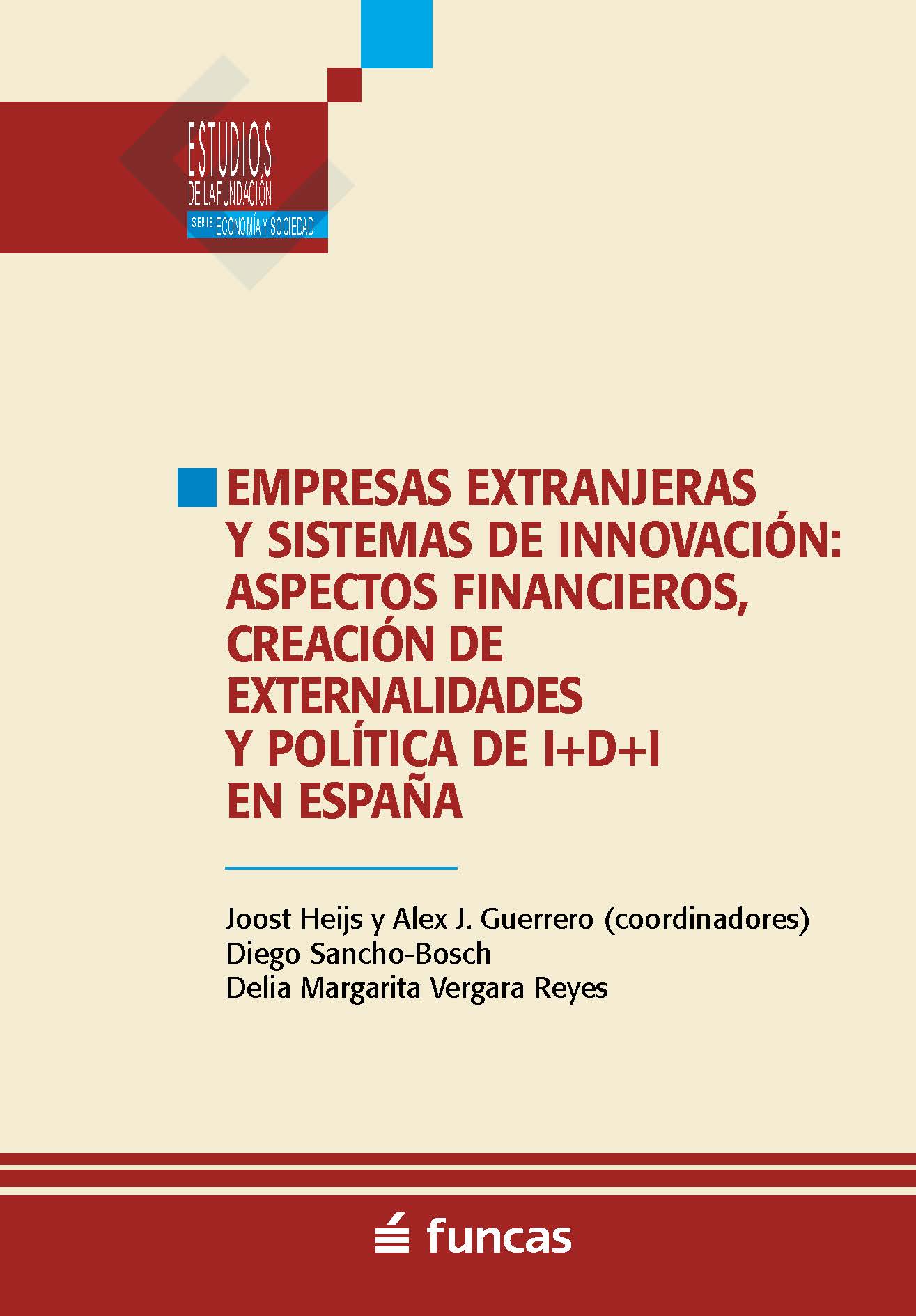 ESTUDIOS
DE LA FUNDACIÓN
SERIE ECONOMÍA Y SOCIEDAD

EMPRESAS EXTRANJERAS Y SISTEMAS DE INNOVACIÓN: ASPECTOS FINANCIEROS, CREACIÓN DE EXTERNALIDADES Y POLÍTICA DE I+D+I EN ESPAÑA

Joost Heijs y Alex J. Guerrero (coordinadores)
Diego Sancho-Bosch
Delia Margarita Vergara Reyes

funcas